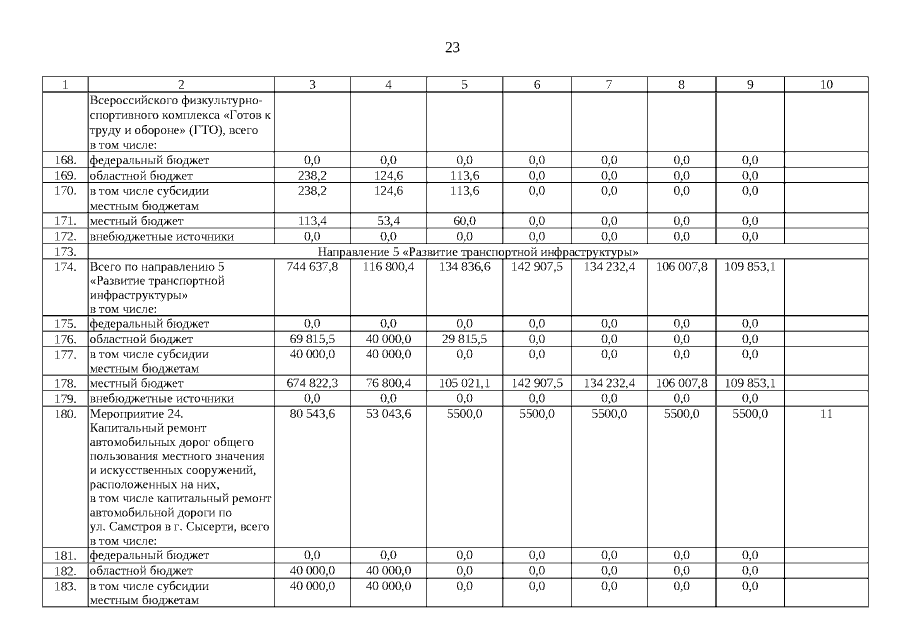 23

| 1 | 2 | 3 | 4 | 5 | 6 | 7 | 8 | 9 | 10 |
|---|---|---|---|---|---|---|---|---|---|
| | Всероссийского физкультурно-спортивного комплекса «Готов к труду и обороне» (ГТО), всего в том числе: | | | | | | | | |
| 168. | федеральный бюджет | 0,0 | 0,0 | 0,0 | 0,0 | 0,0 | 0,0 | 0,0 | |
| 169. | областной бюджет | 238,2 | 124,6 | 113,6 | 0,0 | 0,0 | 0,0 | 0,0 | |
| 170. | в том числе субсидии местным бюджетам | 238,2 | 124,6 | 113,6 | 0,0 | 0,0 | 0,0 | 0,0 | |
| 171. | местный бюджет | 113,4 | 53,4 | 60,0 | 0,0 | 0,0 | 0,0 | 0,0 | |
| 172. | внебюджетные источники | 0,0 | 0,0 | 0,0 | 0,0 | 0,0 | 0,0 | 0,0 | |
| 173. | Направление 5 «Развитие транспортной инфраструктуры» | | | | | | | | |
| 174. | Всего по направлению 5 «Развитие транспортной инфраструктуры» в том числе: | 744 637,8 | 116 800,4 | 134 836,6 | 142 907,5 | 134 232,4 | 106 007,8 | 109 853,1 | |
| 175. | федеральный бюджет | 0,0 | 0,0 | 0,0 | 0,0 | 0,0 | 0,0 | 0,0 | |
| 176. | областной бюджет | 69 815,5 | 40 000,0 | 29 815,5 | 0,0 | 0,0 | 0,0 | 0,0 | |
| 177. | в том числе субсидии местным бюджетам | 40 000,0 | 40 000,0 | 0,0 | 0,0 | 0,0 | 0,0 | 0,0 | |
| 178. | местный бюджет | 674 822,3 | 76 800,4 | 105 021,1 | 142 907,5 | 134 232,4 | 106 007,8 | 109 853,1 | |
| 179. | внебюджетные источники | 0,0 | 0,0 | 0,0 | 0,0 | 0,0 | 0,0 | 0,0 | |
| 180. | Мероприятие 24. Капитальный ремонт автомобильных дорог общего пользования местного значения и искусственных сооружений, расположенных на них, в том числе капитальный ремонт автомобильной дороги по ул. Самстроя в г. Сысерти, всего в том числе: | 80 543,6 | 53 043,6 | 5500,0 | 5500,0 | 5500,0 | 5500,0 | 5500,0 | 11 |
| 181. | федеральный бюджет | 0,0 | 0,0 | 0,0 | 0,0 | 0,0 | 0,0 | 0,0 | |
| 182. | областной бюджет | 40 000,0 | 40 000,0 | 0,0 | 0,0 | 0,0 | 0,0 | 0,0 | |
| 183. | в том числе субсидии местным бюджетам | 40 000,0 | 40 000,0 | 0,0 | 0,0 | 0,0 | 0,0 | 0,0 | |